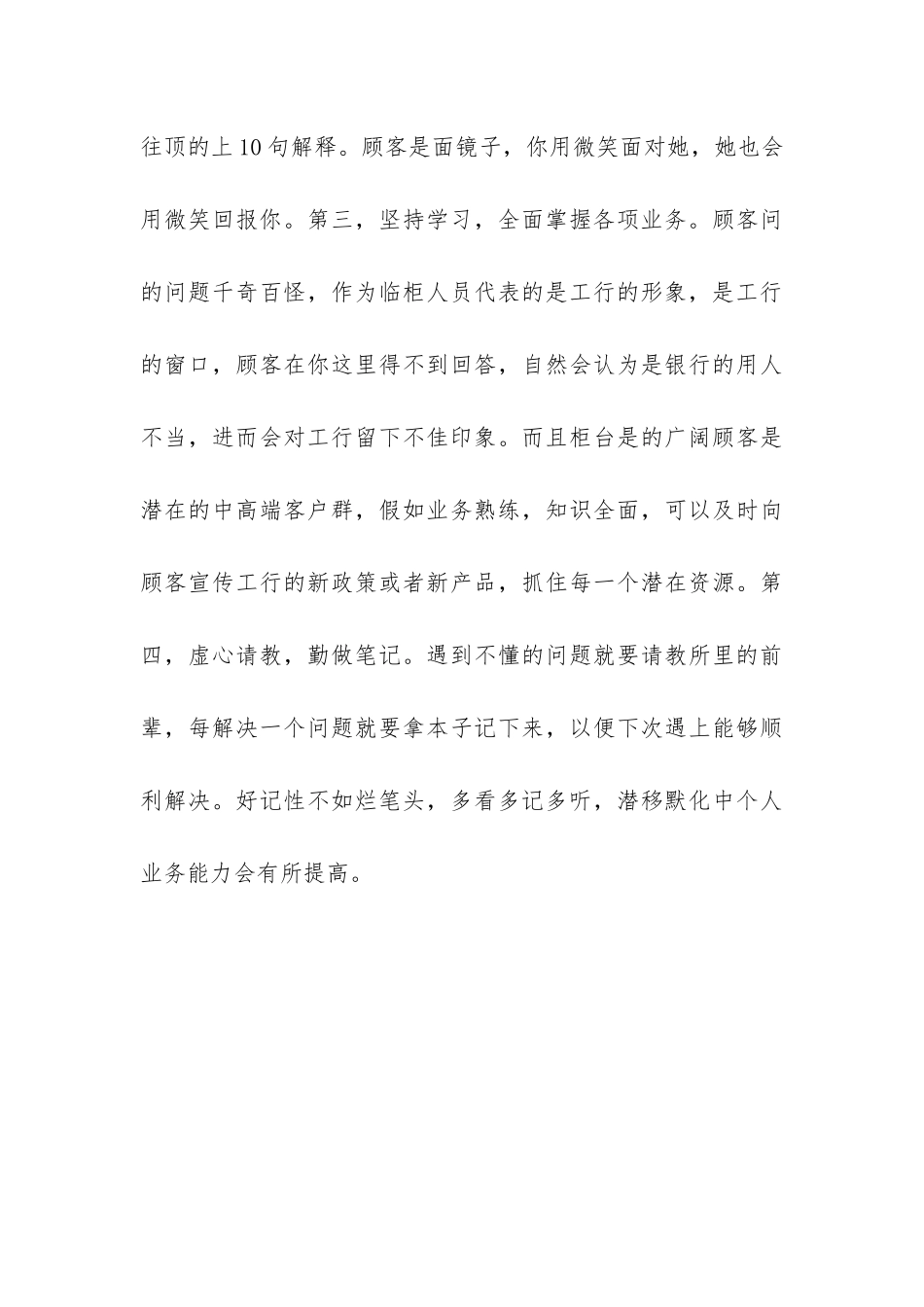 往顶的上10句解释。顾客是面镜子，你用微笑面对她，她也会用微笑回报你。第三，坚持学习，全面掌握各项业务。顾客问的问题千奇百怪，作为临柜人员代表的是工行的形象，是工行的窗口，顾客在你这里得不到回答，自然会认为是银行的用人不当，进而会对工行留下不佳印象。而且柜台是的广阔顾客是潜在的中高端客户群，假如业务熟练，知识全面，可以及时向顾客宣传工行的新政策或者新产品，抓住每一个潜在资源。第四，虚心请教，勤做笔记。遇到不懂的问题就要请教所里的前辈，每解决一个问题就要拿本子记下来，以便下次遇上能够顺利解决。好记性不如烂笔头，多看多记多听，潜移默化中个人业务能力会有所提高。